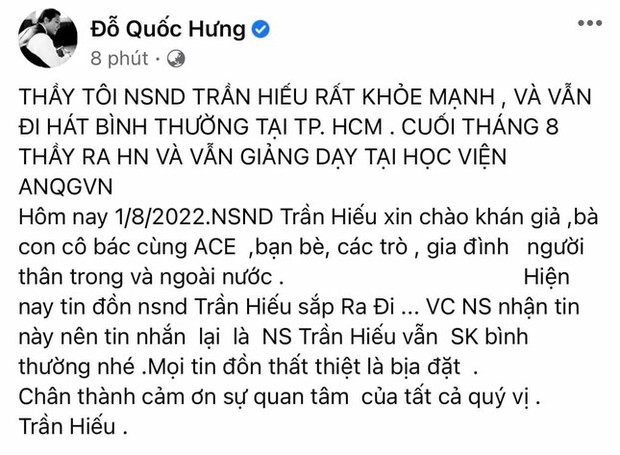 Đỗ Quốc Hưng
8 phút ·

THẦY TÔI NSND TRẦN HIẾU RẤT KHỎE MẠNH , VÀ VẪN ĐI HÁT BÌNH THƯỜNG TẠI TP. HCM . CUỐI THÁNG 8 THẦY RA HN VÀ VẪN GIẢNG DẠY TẠI HỌC VIỆN ANQGVN
Hôm nay 1/8/2022.NSND Trần Hiếu xin chào khán giả ,bà con cô bác cùng ACE ,bạn bè, các trò , gia đình người thân trong và ngoài nước . Hiện nay tin đồn nsnd Trần Hiếu sắp Ra Đi ... VC NS nhận tin này nên tin nhắn lại là NS Trần Hiếu vẫn SK bình thường nhé .Mọi tin đồn thất thiệt là bịa đặt .
Chân thành cảm ơn sự quan tâm của tất cả quý vị .
Trần Hiếu .